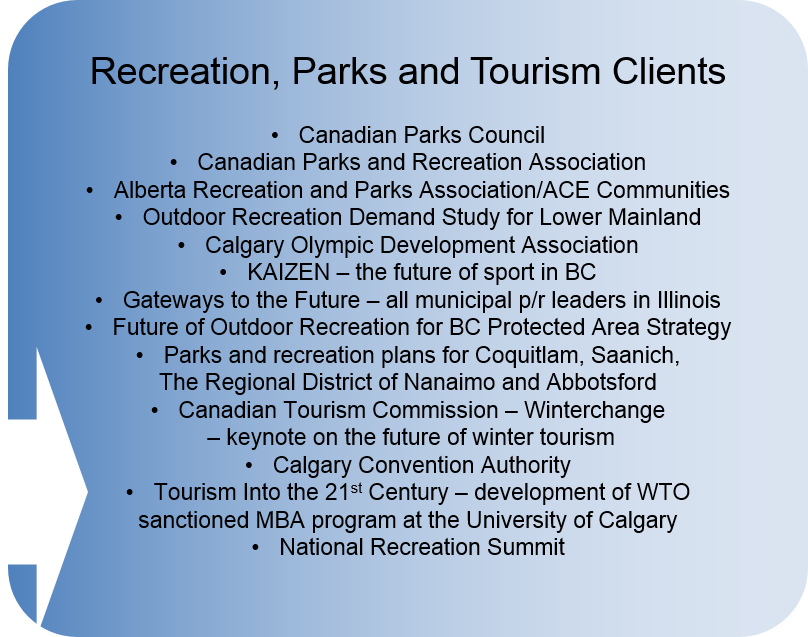 Recreation, Parks and Tourism Clients

• Canadian Parks Council
• Canadian Parks and Recreation Association
• Alberta Recreation and Parks Association/ACE Communities
• Outdoor Recreation Demand Study for Lower Mainland
• Calgary Olympic Development Association
• KAIZEN – the future of sport in BC
• Gateways to the Future – all municipal p/r leaders in Illinois
• Future of Outdoor Recreation for BC Protected Area Strategy
• Parks and recreation plans for Coquitlam, Saanich, The Regional District of Nanaimo and Abbotsford
• Canadian Tourism Commission – Winterchange – keynote on the future of winter tourism
• Calgary Convention Authority
• Tourism Into the 21$^{st}$ Century – development of WTO sanctioned MBA program at the University of Calgary
• National Recreation Summit